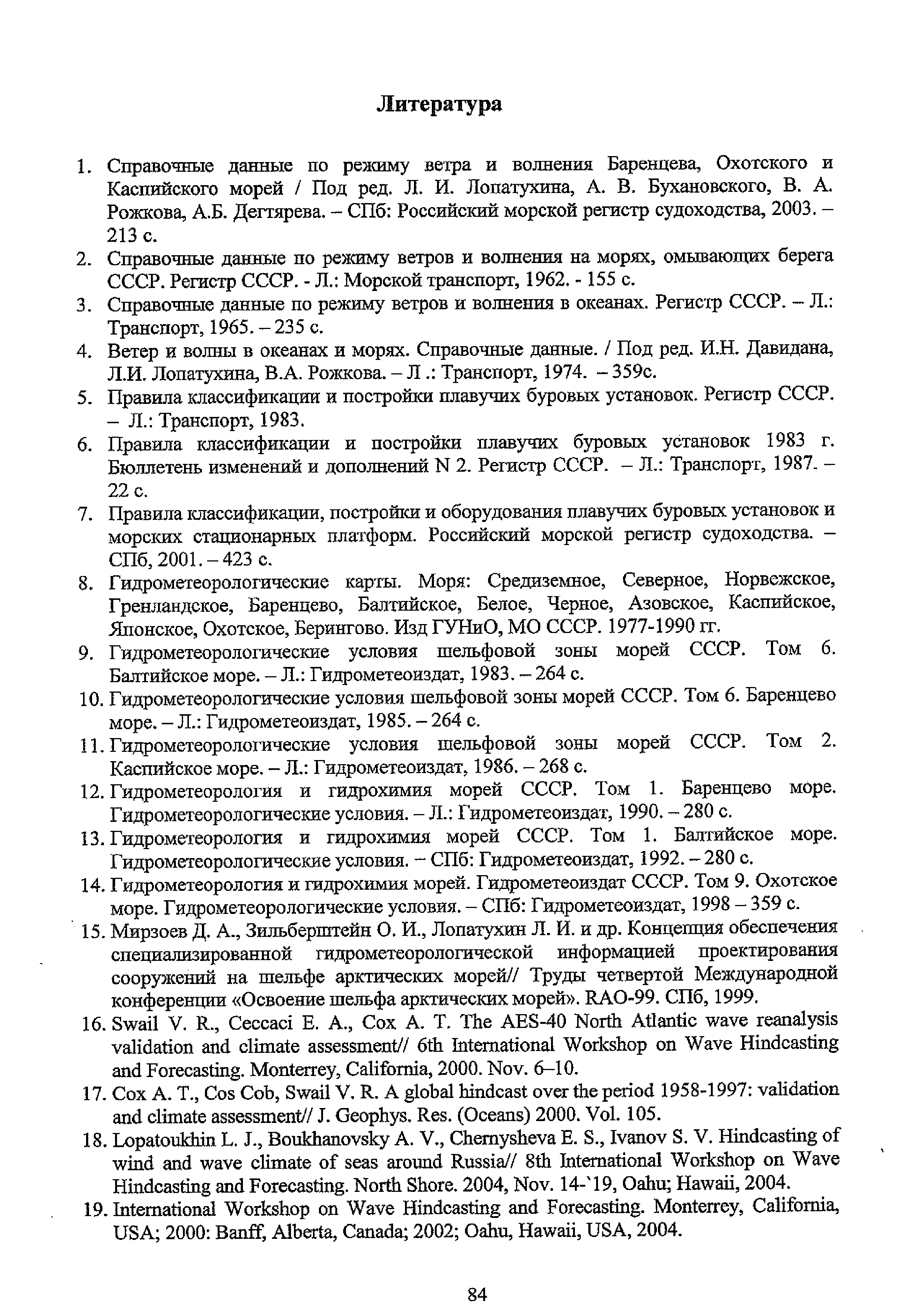 Литература

1. Справочные данные по режиму ветра и волнения Баренцева, Охотского и Каспийского морей / Под ред. Л. И. Лопатухина, А. В. Бухановского, В. А. Рожкова, А.Б. Дегтярева. – СПб: Российский морской регистр судоходства, 2003. – 213 с.
2. Справочные данные по режиму ветров и волнения на морях, омывающих берега СССР. Регистр СССР. - Л.: Морской транспорт, 1962. - 155 с.
3. Справочные данные по режиму ветров и волнения в океанах. Регистр СССР. – Л.: Транспорт, 1965. – 235 с.
4. Ветер и волны в океанах и морях. Справочные данные. / Под ред. И.Н. Давидана, Л.И. Лопатухина, В.А. Рожкова. – Л .: Транспорт, 1974. – 359с.
5. Правила классификации и постройки плавучих буровых установок. Регистр СССР. – Л.: Транспорт, 1983.
6. Правила классификации и постройки плавучих буровых установок 1983 г. Бюллетень изменений и дополнений N 2. Регистр СССР. – Л.: Транспорт, 1987. – 22 с.
7. Правила классификации, постройки и оборудования плавучих буровых установок и морских стационарных платформ. Российский морской регистр судоходства. – СПб, 2001. – 423 с.
8. Гидрометеорологические карты. Моря: Средиземное, Северное, Норвежское, Гренландское, Баренцево, Балтийское, Белое, Черное, Азовское, Каспийское, Японское, Охотское, Берингово. Изд ГУНиО, МО СССР. 1977-1990 гг.
9. Гидрометеорологические условия шельфовой зоны морей СССР. Том 6. Балтийское море. – Л.: Гидрометеоиздат, 1983. – 264 с.
10. Гидрометеорологические условия шельфовой зоны морей СССР. Том 6. Баренцево море. – Л.: Гидрометеоиздат, 1985. – 264 с.
11. Гидрометеорологические условия шельфовой зоны морей СССР. Том 2. Каспийское море. – Л.: Гидрометеоиздат, 1986. – 268 с.
12. Гидрометеорология и гидрохимия морей СССР. Том 1. Баренцево море. Гидрометеорологические условия. – Л.: Гидрометеоиздат, 1990. – 280 с.
13. Гидрометеорология и гидрохимия морей СССР. Том 1. Балтийское море. Гидрометеорологические условия. – СПб: Гидрометеоиздат, 1992. – 280 с.
14. Гидрометеорология и гидрохимия морей. Гидрометеоиздат СССР. Том 9. Охотское море. Гидрометеорологические условия. – СПб: Гидрометеоиздат, 1998 – 359 с.
15. Мирзоев Д. А., Зильберштейн О. И., Лопатухин Л. И. и др. Концепция обеспечения специализированной гидрометеорологической информацией проектирования сооружений на шельфе арктических морей// Труды четвертой Международной конференции «Освоение шельфа арктических морей». RAO-99. СПб, 1999.
16. Swail V. R., Ceccaci E. A., Cox A. T. The AES-40 North Atlantic wave reanalysis validation and climate assessment// 6th International Workshop on Wave Hindcasting and Forecasting. Monterrey, California, 2000. Nov. 6–10.
17. Cox A. T., Cos Cob, Swail V. R. A global hindcast over the period 1958-1997: validation and climate assessment// J. Geophys. Res. (Oceans) 2000. Vol. 105.
18. Lopatoukhin L. J., Boukhanovsky A. V., Chernysheva E. S., Ivanov S. V. Hindcasting of wind and wave climate of seas around Russia// 8th International Workshop on Wave Hindcasting and Forecasting. North Shore. 2004, Nov. 14-`19, Oahu; Hawaii, 2004.
19. International Workshop on Wave Hindcasting and Forecasting. Monterrey, California, USA; 2000: Banff, Alberta, Canada; 2002; Oahu, Hawaii, USA, 2004.

84